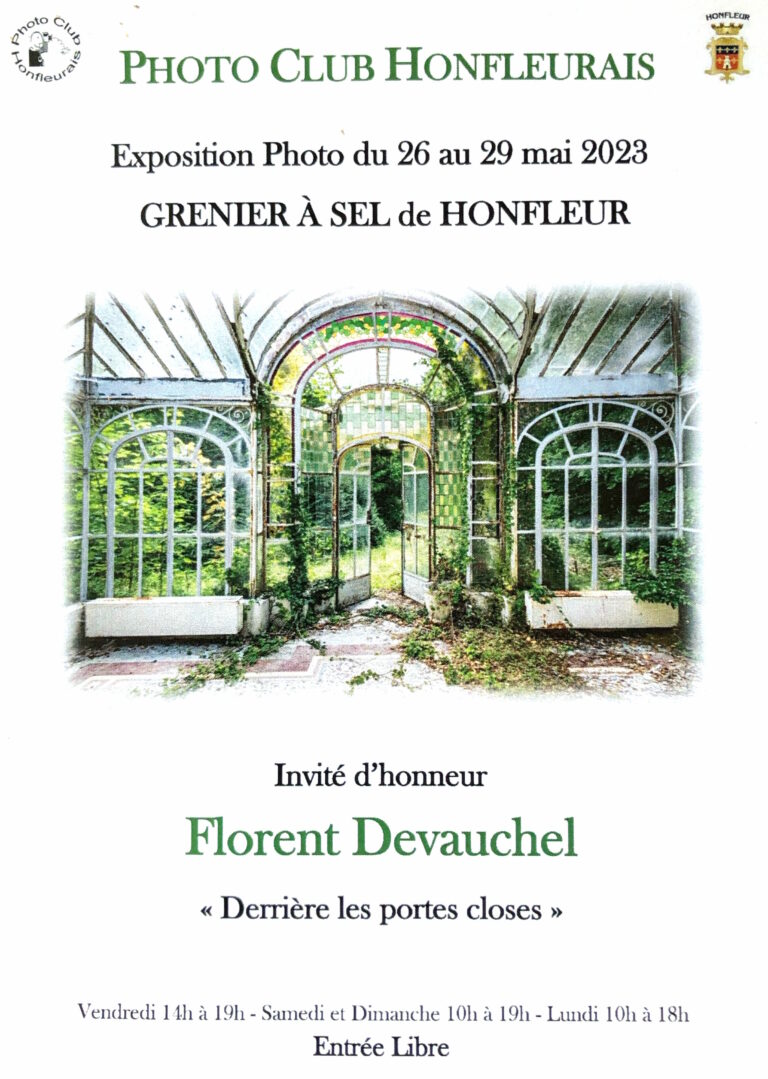 Photo Club Honfleurais

PHOTO CLUB HONFLEURAIS

HONFLEUR

Exposition Photo du 26 au 29 mai 2023

GRENIER À SEL de HONFLEUR

Invité d'honneur

Florent Devauchel

« Derrière les portes closes »

Vendredi 14h à 19h - Samedi et Dimanche 10h à 19h - Lundi 10h à 18h

Entrée Libre